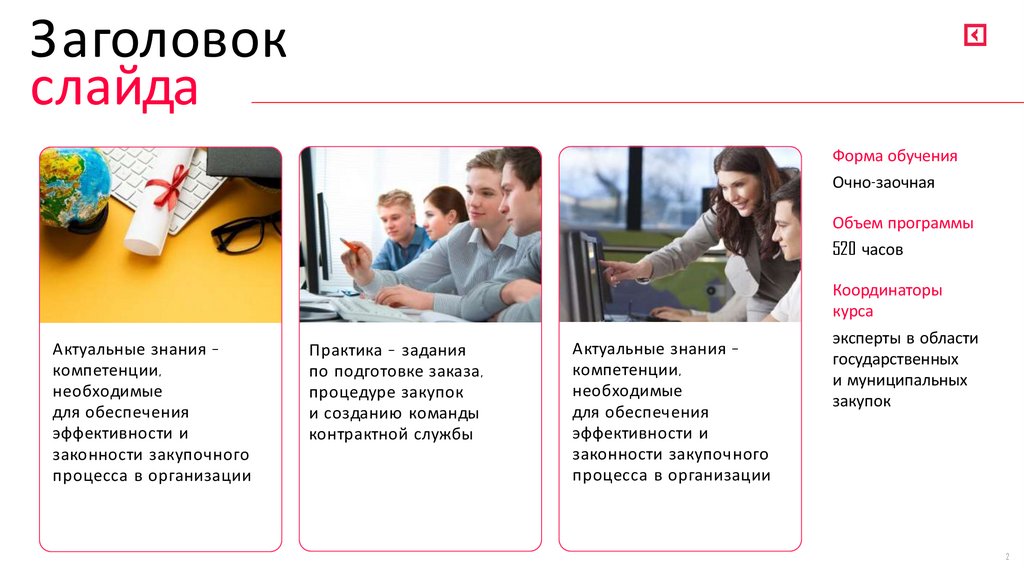 Заголовок
слайда

Актуальные знания - компетенции, необходимые для обеспечения эффективности и законности закупочного процесса в организации

Практика - задания по подготовке заказа, процедуре закупок и созданию команды контрактной службы

Актуальные знания - компетенции, необходимые для обеспечения эффективности и законности закупочного процесса в организации

Форма обучения
Очно-заочная

Объем программы
520 часов

Координаторы курса
эксперты в области государственных и муниципальных закупок

2